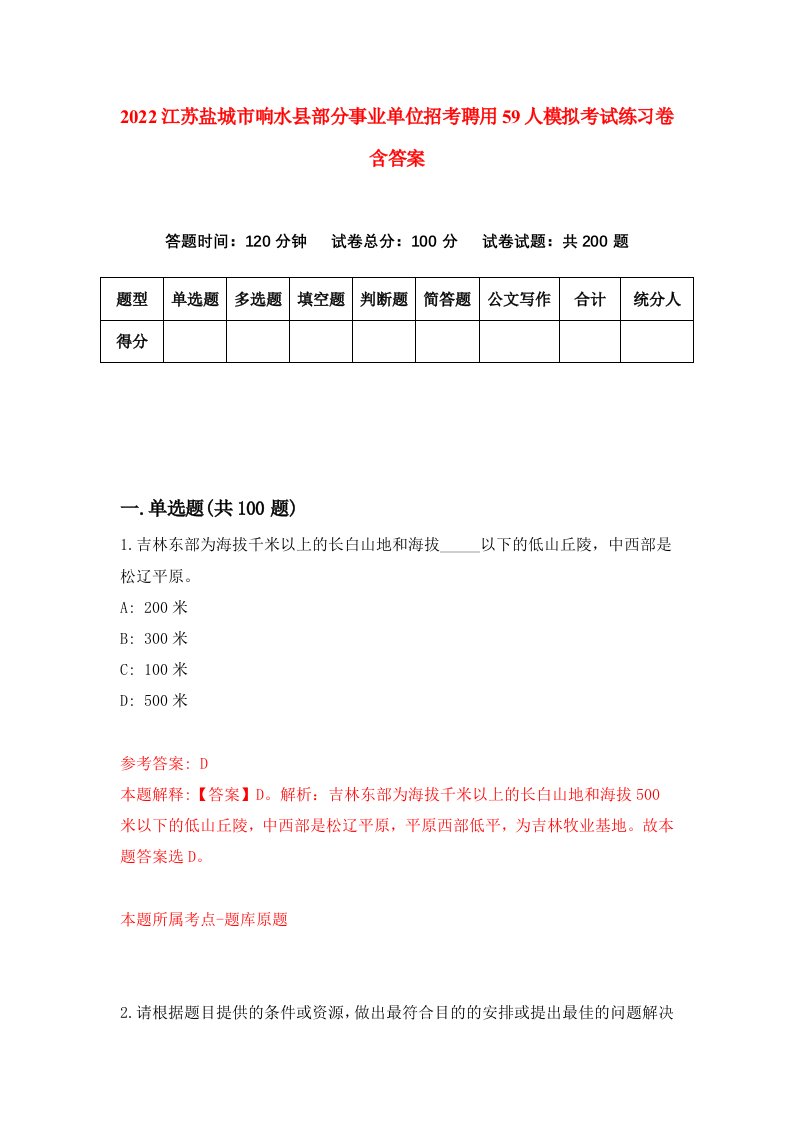 2022江苏盐城市响水县部分事业单位招考聘用59人模拟考试练习卷含答案

答题时间：120分钟　试卷总分：100分　试卷试题：共200题

| 题型 | 单选题 | 多选题 | 填空题 | 判断题 | 简答题 | 公文写作 | 合计 | 统分人 |
|---|---|---|---|---|---|---|---|---|
| 得分 | | | | | | | | |

一.单选题(共100题)

1.吉林东部为海拔千米以上的长白山地和海拔_____以下的低山丘陵，中西部是松辽平原。

A: 200米

B: 300米

C: 100米

D: 500米

参考答案: D

本题解释:【答案】D。解析：吉林东部为海拔千米以上的长白山地和海拔500米以下的低山丘陵，中西部是松辽平原，平原西部低平，为吉林牧业基地。故本题答案选D。

本题所属考点-题库原题

2.请根据题目提供的条件或资源，做出最符合目的的安排或提出最佳的问题解决